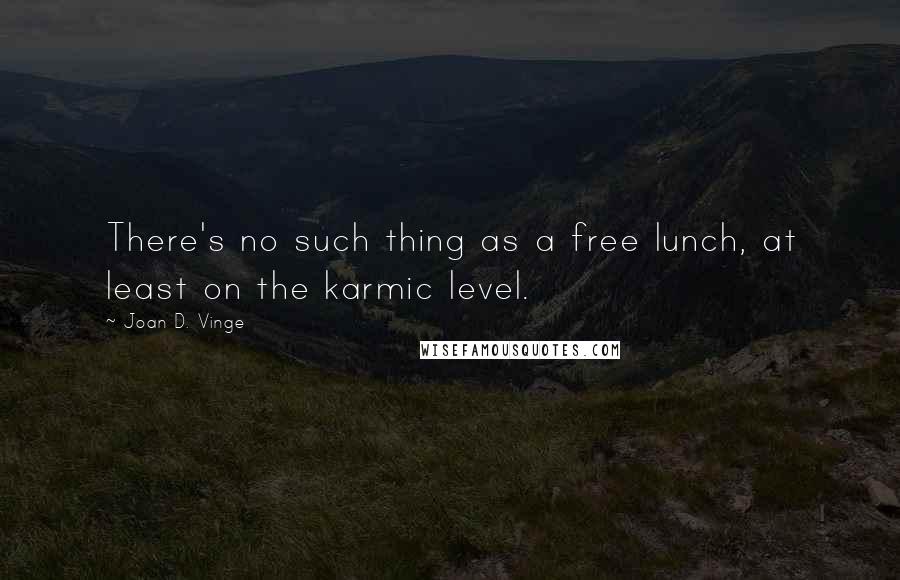 There's no such thing as a free lunch, at least on the karmic level.

~ Joan D. Vinge

WISEFAMOUSQUOTES.COM